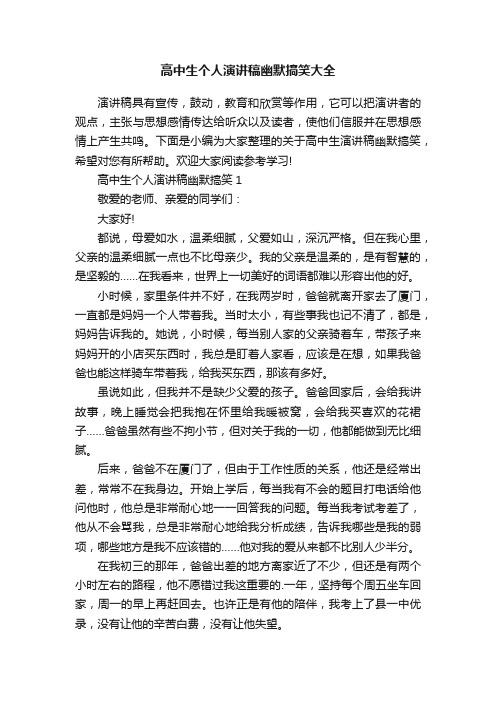 高中生个人演讲稿幽默搞笑大全

演讲稿具有宣传，鼓动，教育和欣赏等作用，它可以把演讲者的观点，主张与思想感情传达给听众以及读者，使他们信服并在思想感情上产生共鸣。下面是小编为大家整理的关于高中生演讲稿幽默搞笑，希望对您有所帮助。欢迎大家阅读参考学习!

高中生个人演讲稿幽默搞笑 1

敬爱的老师、亲爱的同学们：

大家好!

都说，母爱如水，温柔细腻，父爱如山，深沉严格。但在我心里，父亲的温柔细腻一点也不比母亲少。我的父亲是温柔的，是有智慧的，是坚毅的……在我看来，世界上一切美好的词语都难以形容出他的好。

小时候，家里条件并不好，在我两岁时，爸爸就离开家去了厦门，一直都是妈妈一个人带着我。当时太小，有些事我也记不清了，都是，妈妈告诉我的。她说，小时候，每当别人家的父亲骑着车，带孩子来妈妈开的小店买东西时，我总是盯着人家看，应该是在想，如果我爸爸也能这样骑车带着我，给我买东西，那该有多好。

虽说如此，但我并不是缺少父爱的孩子。爸爸回家后，会给我讲故事，晚上睡觉会把我抱在怀里给我暖被窝，会给我买喜欢的花裙子……爸爸虽然有些不拘小节，但对关于我的一切，他都能做到无比细腻。

后来，爸爸不在厦门了，但由于工作性质的关系，他还是经常出差，常常不在我身边。开始上学后，每当我有不会的题目打电话给他问他时，他总是非常耐心地一一回答我的问题。每当我考试考差了，他从不会骂我，总是非常耐心地给我分析成绩，告诉我哪些是我的弱项，哪些地方是我不应该错的……他对我的爱从来都不比别人少半分。

在我初三的那年，爸爸出差的地方离家近了不少，但还是有两个小时左右的路程，他不愿错过我这重要的.一年，坚持每个周五坐车回家，周一的早上再赶回去。也许正是有他的陪伴，我考上了县一中优录，没有让他的辛苦白费，没有让他失望。